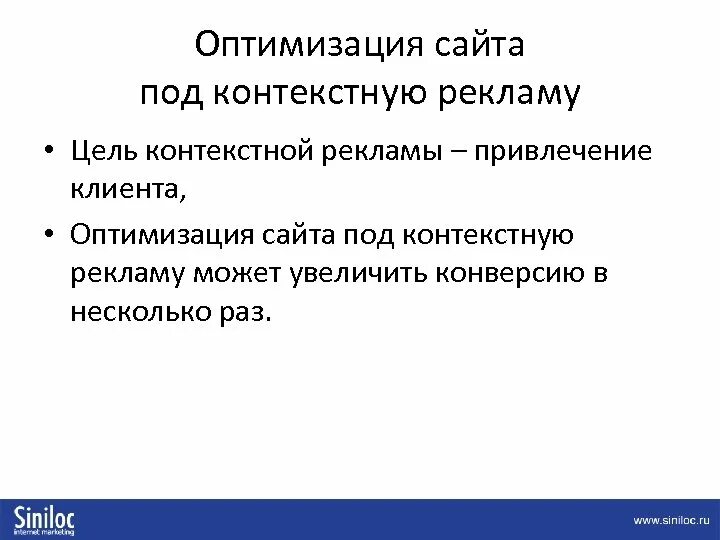 Оптимизация сайта под контекстную рекламу

• Цель контекстной рекламы – привлечение клиента,

• Оптимизация сайта под контекстную рекламу может увеличить конверсию в несколько раз.

Siniloc
internet marketing

www.siniloc.ru